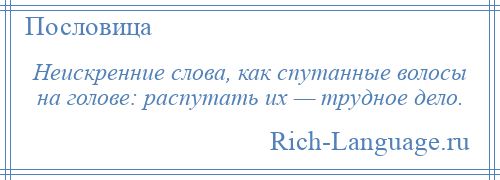 Пословица

Неискренние слова, как спутанные волосы на голове: распутать их — трудное дело.

Rich-Language.ru